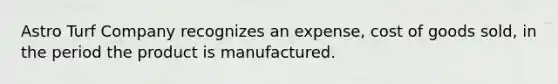 Astro Turf Company recognizes an expense, cost of goods sold, in the period the product is manufactured.